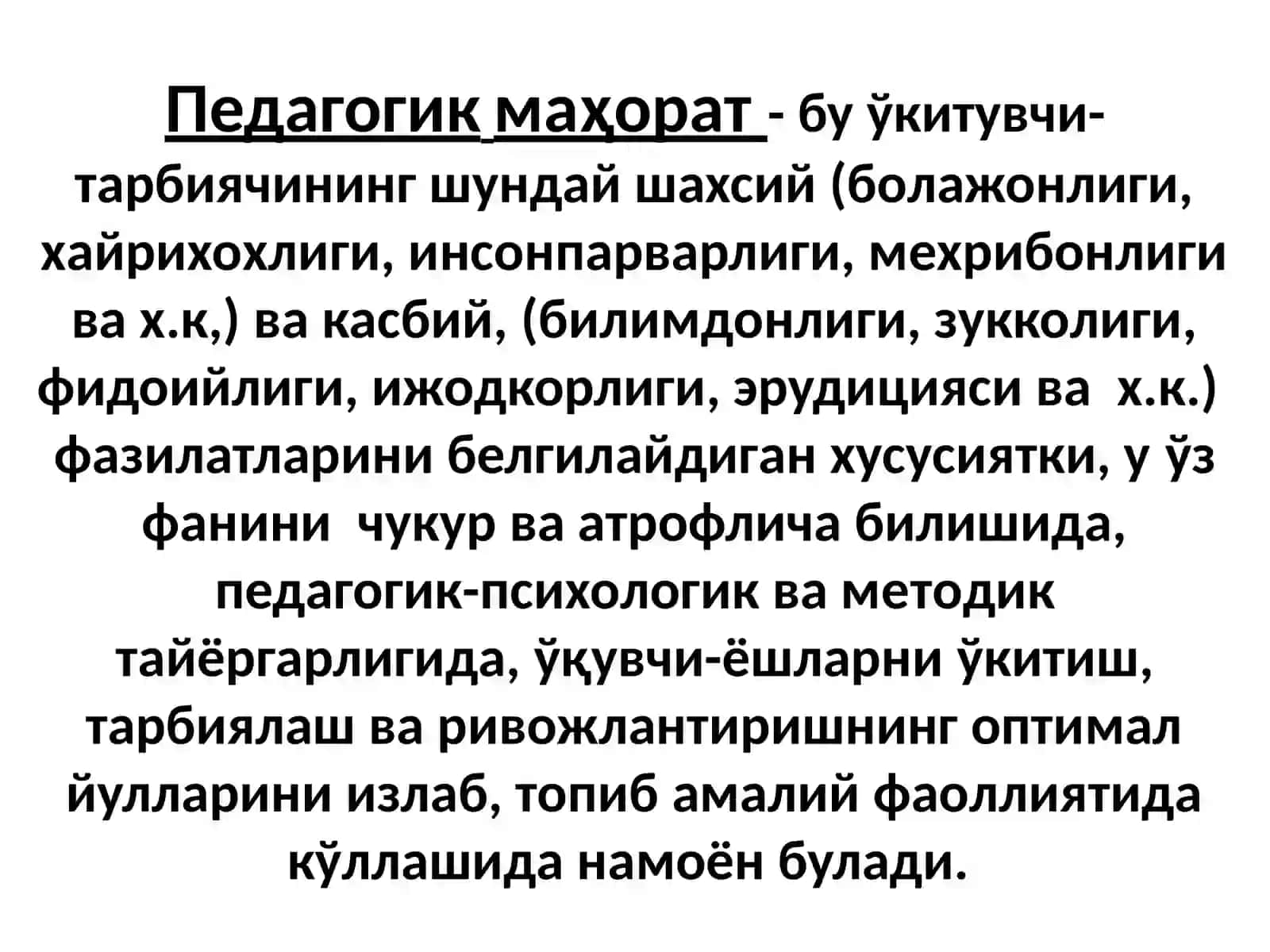 Педагогик маҳорат - бу ўкитувчи-тарбиячининг шундай шахсий (болажонлиги, хайрихохлиги, инсонпарварлиги, мехрибонлиги ва х.к,) ва касбий, (билимдонлиги, зукколиги, фидоийлиги, ижодкорлиги, эрудицияси ва х.к.) фазилатларини белгилайдиган хусусиятки, у ўз фанини чукур ва атрофлича билишида, педагогик-психологик ва методик тайёргарлигида, ўқувчи-ёшларни ўкитиш, тарбиялаш ва ривожлантиришнинг оптимал йулларини излаб, топиб амалий фаоллиятида кўллашида намоён булади.